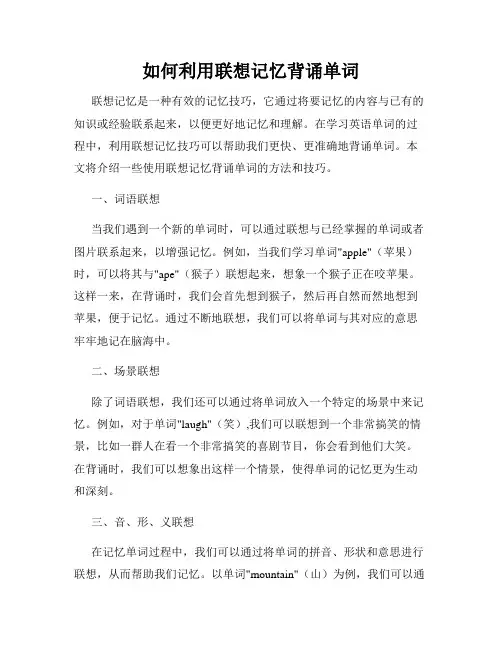 如何利用联想记忆背诵单词

联想记忆是一种有效的记忆技巧，它通过将要记忆的内容与已有的知识或经验联系起来，以便更好地记忆和理解。在学习英语单词的过程中，利用联想记忆技巧可以帮助我们更快、更准确地背诵单词。本文将介绍一些使用联想记忆背诵单词的方法和技巧。

一、词语联想

当我们遇到一个新的单词时，可以通过联想与已经掌握的单词或者图片联系起来，以增强记忆。例如，当我们学习单词"apple"（苹果）时，可以将其与"ape"（猴子）联想起来，想象一个猴子正在咬苹果。这样一来，在背诵时，我们会首先想到猴子，然后再自然而然地想到苹果，便于记忆。通过不断地联想，我们可以将单词与其对应的意思牢牢地记在脑海中。

二、场景联想

除了词语联想，我们还可以通过将单词放入一个特定的场景中来记忆。例如，对于单词"laugh"（笑）,我们可以联想到一个非常搞笑的情景，比如一群人在看一个非常搞笑的喜剧节目，你会看到他们大笑。在背诵时，我们可以想象出这样一个情景，使得单词的记忆更为生动和深刻。

三、音、形、义联想

在记忆单词过程中，我们可以通过将单词的拼音、形状和意思进行联想，从而帮助我们记忆。以单词"mountain"（山）为例，我们可以通